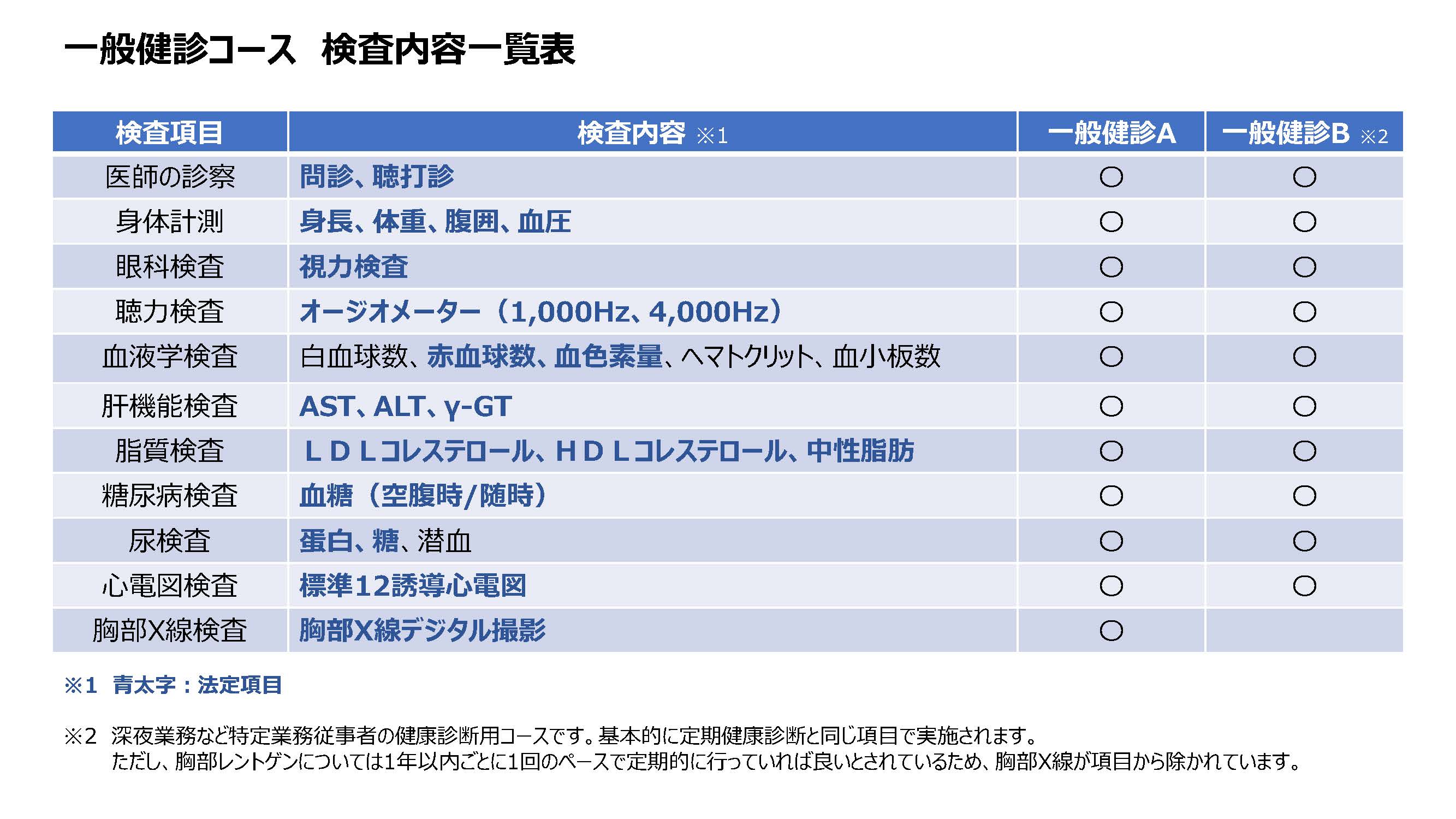 一般健診コース　検査内容一覧表

| 検査項目 | 検査内容 ※1 | 一般健診A | 一般健診B ※2 |
|---|---|---|---|
| 医師の診察 | 問診、聴打診 | ○ | ○ |
| 身体計測 | 身長、体重、腹囲、血圧 | ○ | ○ |
| 眼科検査 | 視力検査 | ○ | ○ |
| 聴力検査 | オージオメーター（1,000Hz、4,000Hz） | ○ | ○ |
| 血液学検査 | 白血球数、赤血球数、血色素量、ヘマトクリット、血小板数 | ○ | ○ |
| 肝機能検査 | AST、ALT、γ-GT | ○ | ○ |
| 脂質検査 | ＬＤＬコレステロール、ＨＤＬコレステロール、中性脂肪 | ○ | ○ |
| 糖尿病検査 | 血糖（空腹時/随時） | ○ | ○ |
| 尿検査 | 蛋白、糖、潜血 | ○ | ○ |
| 心電図検査 | 標準12誘導心電図 | ○ | ○ |
| 胸部X線検査 | 胸部X線デジタル撮影 | ○ | |

※1　青太字：法定項目

※2　深夜業務など特定業務従事者の健康診断用コースです。基本的に定期健康診断と同じ項目で実施されます。
ただし、胸部レントゲンについては1年以内ごとに1回のペースで定期的に行っていれば良いとされているため、胸部X線が項目から除かれています。